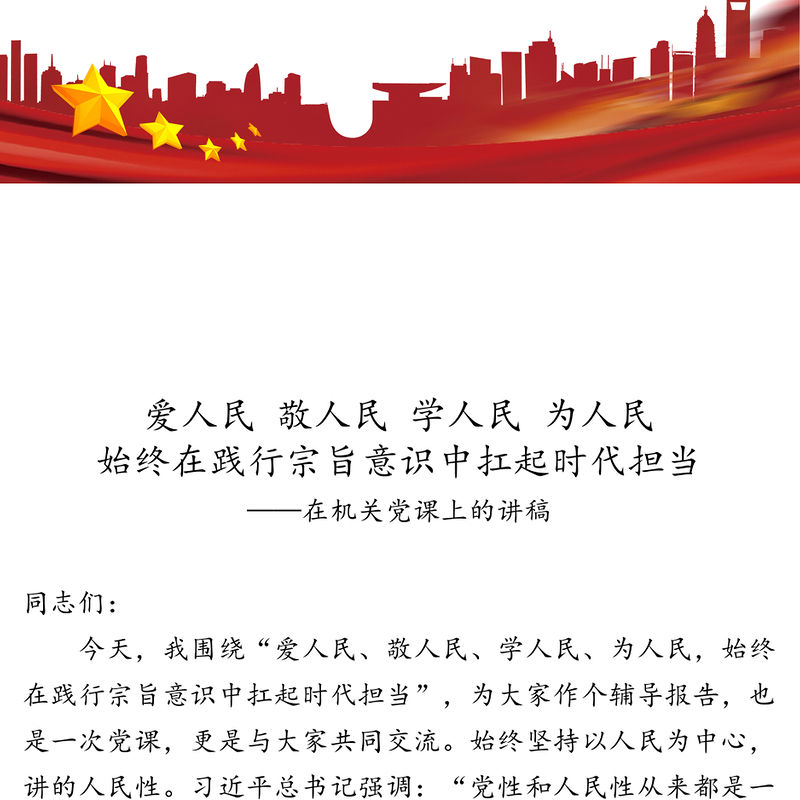 爱人民 敬人民 学人民 为人民
始终在践行宗旨意识中扛起时代担当
——在机关党课上的讲稿

同志们：

今天，我围绕“爱人民、敬人民、学人民、为人民，始终在践行宗旨意识中扛起时代担当”，为大家作个辅导报告，也是一次党课，更是与大家共同交流。始终坚持以人民为中心，讲的人民性。习近平总书记强调：“党性和人民性从来都是一